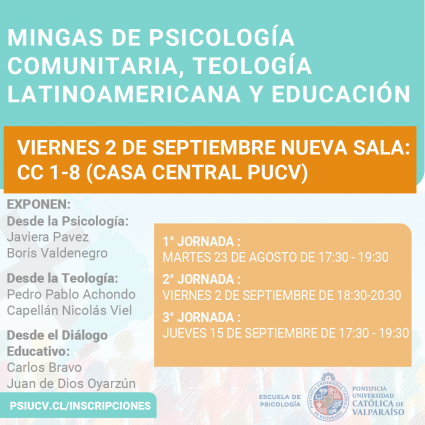 MINGAS DE PSICOLOGÍA COMUNITARIA, TEOLOGÍA LATINOAMERICANA Y EDUCACIÓN

VIERNES 2 DE SEPTIEMBRE NUEVA SALA: CC 1-8 (CASA CENTRAL PUCV)

EXPONEN:
Desde la Psicología:
Javiera Pavez
Boris Valdenegro

Desde la Teología:
Pedro Pablo Achondo
Capellán Nicolás Viel

Desde el Diálogo Educativo:
Carlos Bravo
Juan de Dios Oyarzún

1° JORNADA :
MARTES 23 DE AGOSTO DE 17:30 - 19:30

2° JORNADA :
VIERNES 2 DE SEPTIEMBRE DE 18:30-20:30

3° JORNADA :
JUEVES 15 DE SEPTIEMBRE DE 17:30 - 19:30

PSIUCV.CL/INSCRIPCIONES

ESCUELA DE PSICOLOGÍA

PONTIFICIA UNIVERSIDAD CATÓLICA DE VALPARAÍSO